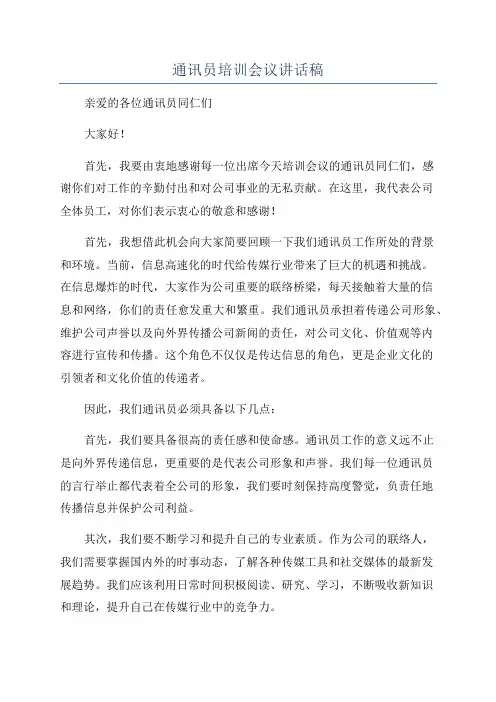 通讯员培训会议讲话稿

亲爱的各位通讯员同仁们

大家好！

首先，我要由衷地感谢每一位出席今天培训会议的通讯员同仁们，感谢你们对工作的辛勤付出和对公司事业的无私贡献。在这里，我代表公司全体员工，对你们表示衷心的敬意和感谢！

首先，我想借此机会向大家简要回顾一下我们通讯员工作所处的背景和环境。当前，信息高速化的时代给传媒行业带来了巨大的机遇和挑战。在信息爆炸的时代，大家作为公司重要的联络桥梁，每天接触着大量的信息和网络，你们的责任愈发重大和繁重。我们通讯员承担着传递公司形象、维护公司声誉以及向外界传播公司新闻的责任，对公司文化、价值观等内容进行宣传和传播。这个角色不仅仅是传达信息的角色，更是企业文化的引领者和文化价值的传递者。

因此，我们通讯员必须具备以下几点：

首先，我们要具备很高的责任感和使命感。通讯员工作的意义远不止是向外界传递信息，更重要的是代表公司形象和声誉。我们每一位通讯员的言行举止都代表着全公司的形象，我们要时刻保持高度警觉，负责任地传播信息并保护公司利益。

其次，我们要不断学习和提升自己的专业素质。作为公司的联络人，我们需要掌握国内外的时事动态，了解各种传媒工具和社交媒体的最新发展趋势。我们应该利用日常时间积极阅读、研究、学习，不断吸收新知识和理论，提升自己在传媒行业中的竞争力。